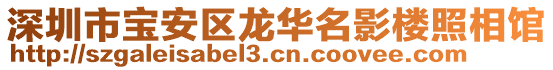 深圳市宝安区龙华名影楼照相馆
http://szgaleisabel3.cn.coovee.com